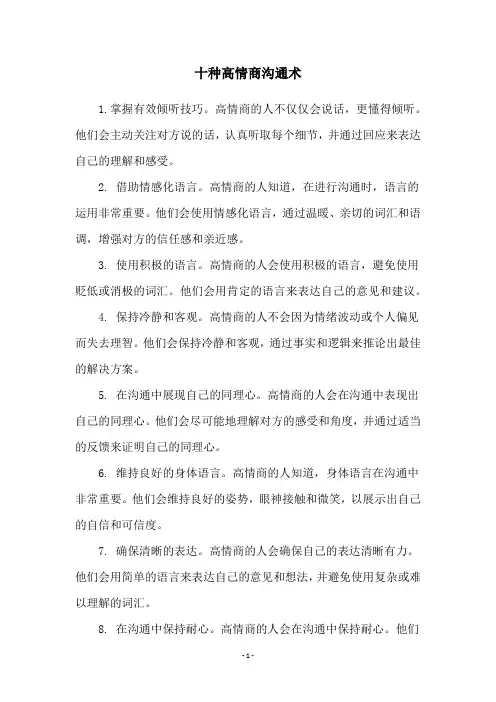 十种高情商沟通术

1. 掌握有效倾听技巧。高情商的人不仅仅会说话，更懂得倾听。他们会主动关注对方说的话，认真听取每个细节，并通过回应来表达自己的理解和感受。

2. 借助情感化语言。高情商的人知道，在进行沟通时，语言的运用非常重要。他们会使用情感化语言，通过温暖、亲切的词汇和语调，增强对方的信任感和亲近感。

3. 使用积极的语言。高情商的人会使用积极的语言，避免使用贬低或消极的词汇。他们会用肯定的语言来表达自己的意见和建议。

4. 保持冷静和客观。高情商的人不会因为情绪波动或个人偏见而失去理智。他们会保持冷静和客观，通过事实和逻辑来推论出最佳的解决方案。

5. 在沟通中展现自己的同理心。高情商的人会在沟通中表现出自己的同理心。他们会尽可能地理解对方的感受和角度，并通过适当的反馈来证明自己的同理心。

6. 维持良好的身体语言。高情商的人知道，身体语言在沟通中非常重要。他们会维持良好的姿势，眼神接触和微笑，以展示出自己的自信和可信度。

7. 确保清晰的表达。高情商的人会确保自己的表达清晰有力。他们会用简单的语言来表达自己的意见和想法，并避免使用复杂或难以理解的词汇。

8. 在沟通中保持耐心。高情商的人会在沟通中保持耐心。他们

- 1 -